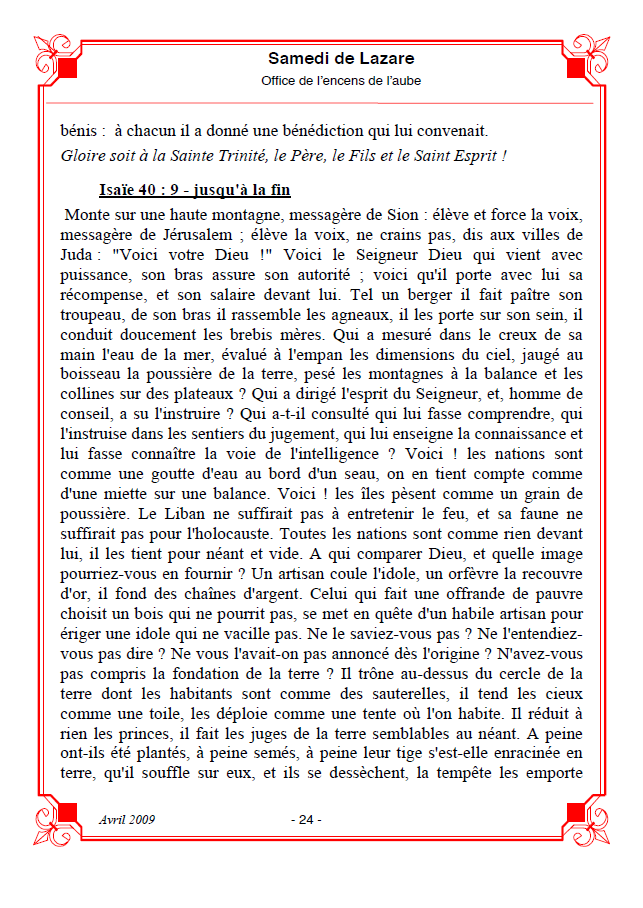 Samedi de Lazare
Office de l'encens de l'aube

bénis : à chacun il a donné une bénédiction qui lui convenait.
Gloire soit à la Sainte Trinité, le Père, le Fils et le Saint Esprit !

Isaïe 40 : 9 - jusqu'à la fin

Monte sur une haute montagne, messagère de Sion : élève et force la voix, messagère de Jérusalem ; élève la voix, ne crains pas, dis aux villes de Juda : "Voici votre Dieu !" Voici le Seigneur Dieu qui vient avec puissance, son bras assure son autorité ; voici qu'il porte avec lui sa récompense, et son salaire devant lui. Tel un berger il fait paître son troupeau, de son bras il rassemble les agneaux, il les porte sur son sein, il conduit doucement les brebis mères. Qui a mesuré dans le creux de sa main l'eau de la mer, évalué à l'empan les dimensions du ciel, jaugé au boisseau la poussière de la terre, pesé les montagnes à la balance et les collines sur des plateaux ? Qui a dirigé l'esprit du Seigneur, et, homme de conseil, a su l'instruire ? Qui a-t-il consulté qui lui fasse comprendre, qui l'instruise dans les sentiers du jugement, qui lui enseigne la connaissance et lui fasse connaître la voie de l'intelligence ? Voici ! les nations sont comme une goutte d'eau au bord d'un seau, on en tient compte comme d'une miette sur une balance. Voici ! les îles pèsent comme un grain de poussière. Le Liban ne suffirait pas à entretenir le feu, et sa faune ne suffirait pas pour l'holocauste. Toutes les nations sont comme rien devant lui, il les tient pour néant et vide. A qui comparer Dieu, et quelle image pourriez-vous en fournir ? Un artisan coule l'idole, un orfèvre la recouvre d'or, il fond des chaînes d'argent. Celui qui fait une offrande de pauvre choisit un bois qui ne pourrit pas, se met en quête d'un habile artisan pour ériger une idole qui ne vacille pas. Ne le saviez-vous pas ? Ne l'entendiez-vous pas dire ? Ne vous l'avait-on pas annoncé dès l'origine ? N'avez-vous pas compris la fondation de la terre ? Il trône au-dessus du cercle de la terre dont les habitants sont comme des sauterelles, il tend les cieux comme une toile, les déploie comme une tente où l'on habite. Il réduit à rien les princes, il fait les juges de la terre semblables au néant. A peine ont-ils été plantés, à peine semés, à peine leur tige s'est-elle enracinée en terre, qu'il souffle sur eux, et ils se dessèchent, la tempête les emporte

Avril 2009 - 24 -